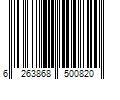 6 263868 500820